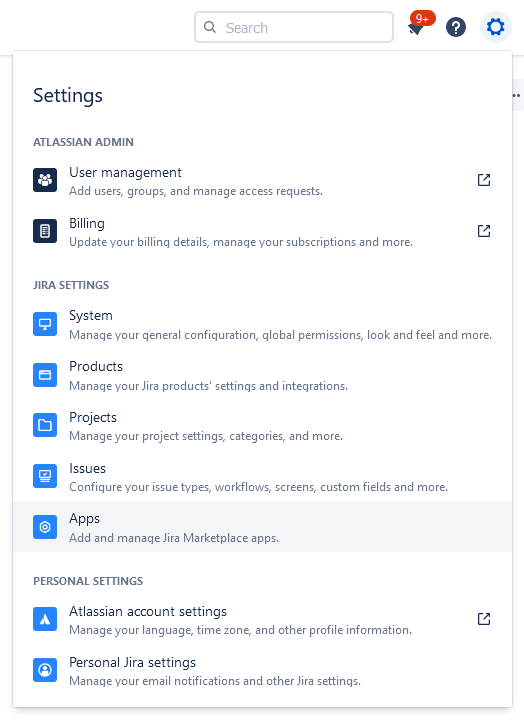 Search

9+

Settings

ATLASSIAN ADMIN

User management
Add users, groups, and manage access requests.

Billing
Update your billing details, manage your subscriptions and more.

JIRA SETTINGS

System
Manage your general configuration, global permissions, look and feel and more.

Products
Manage your Jira products' settings and integrations.

Projects
Manage your project settings, categories, and more.

Issues
Configure your issue types, workflows, screens, custom fields and more.

Apps
Add and manage Jira Marketplace apps.

PERSONAL SETTINGS

Atlassian account settings
Manage your language, time zone, and other profile information.

Personal Jira settings
Manage your email notifications and other Jira settings.